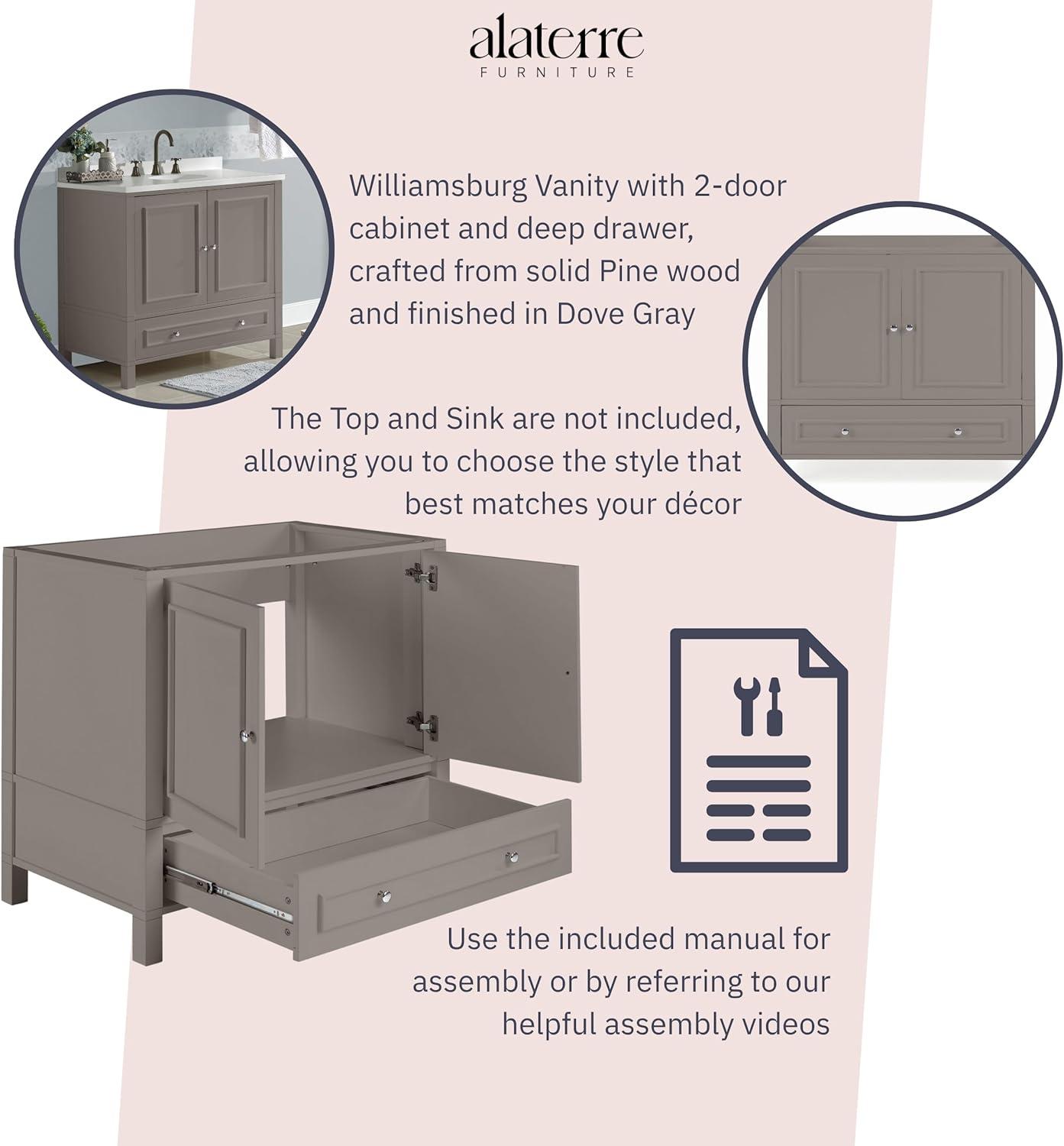 alaterre
FURNITURE

Williamsburg Vanity with 2-door cabinet and deep drawer, crafted from solid Pine wood and finished in Dove Gray

The Top and Sink are not included, allowing you to choose the style that best matches your décor

Use the included manual for assembly or by referring to our helpful assembly videos